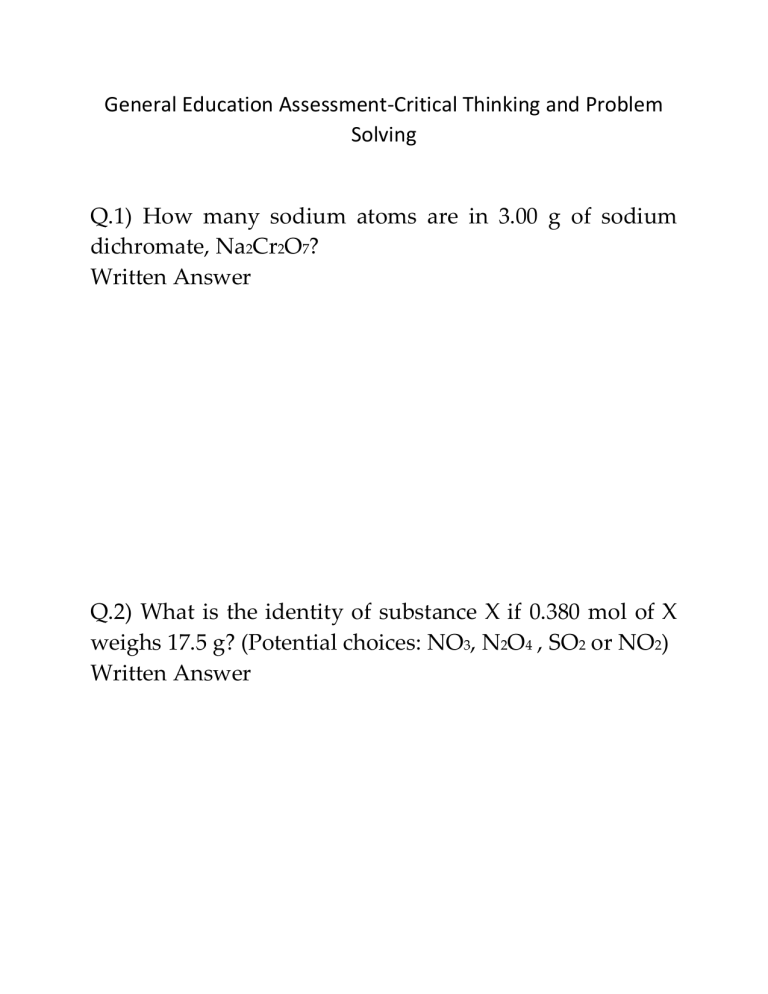 General Education Assessment-Critical Thinking and Problem Solving

Q.1) How many sodium atoms are in 3.00 g of sodium dichromate, $Na_2Cr_2O_7$?
Written Answer

Q.2) What is the identity of substance X if 0.380 mol of X weighs 17.5 g? (Potential choices: $NO_3$, $N_2O_4$ , $SO_2$ or $NO_2$)
Written Answer